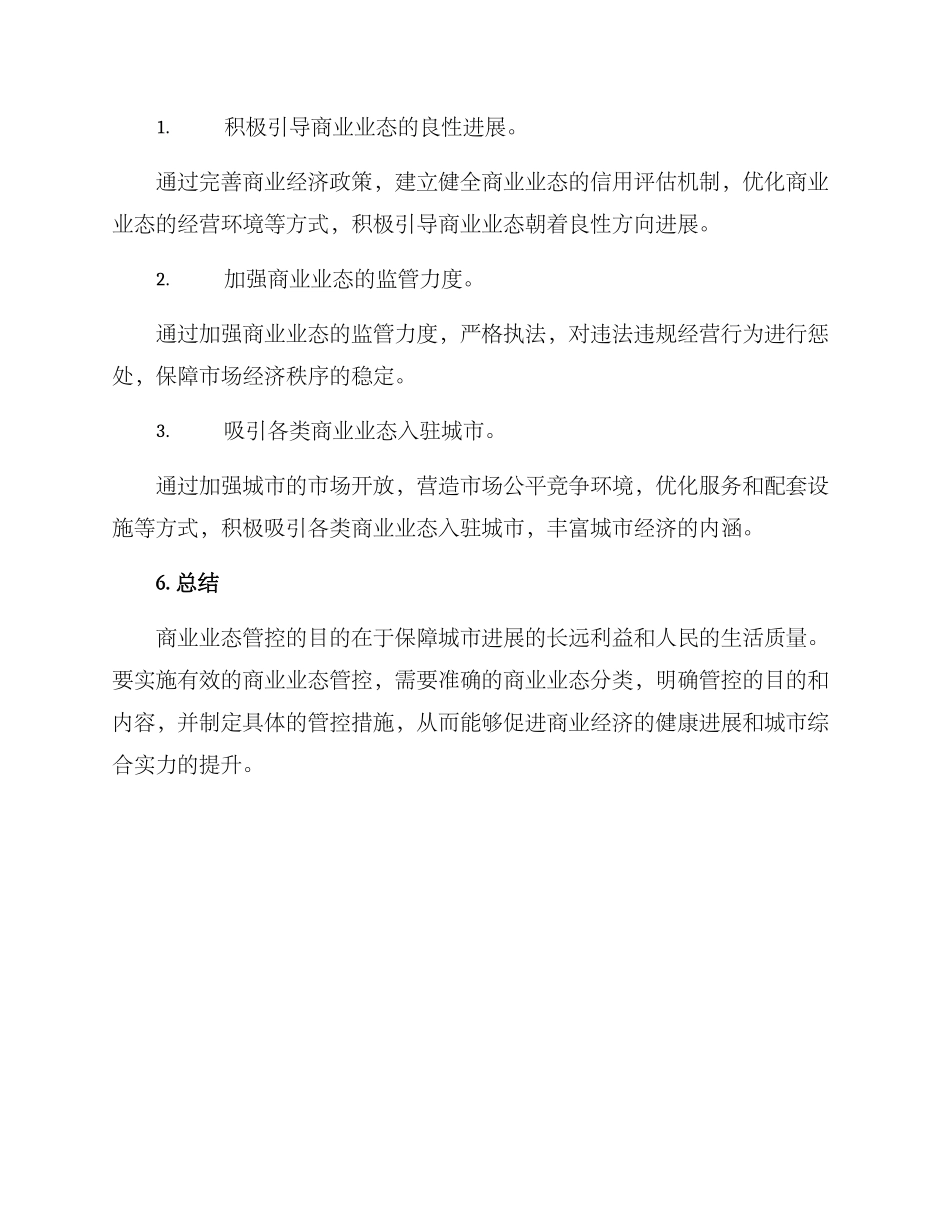 1. 积极引导商业业态的良性进展。

通过完善商业经济政策，建立健全商业业态的信用评估机制，优化商业业态的经营环境等方式，积极引导商业业态朝着良性方向进展。

2. 加强商业业态的监管力度。

通过加强商业业态的监管力度，严格执法，对违法违规经营行为进行惩处，保障市场经济秩序的稳定。

3. 吸引各类商业业态入驻城市。

通过加强城市的市场开放，营造市场公平竞争环境，优化服务和配套设施等方式，积极吸引各类商业业态入驻城市，丰富城市经济的内涵。

6. 总结

商业业态管控的目的在于保障城市进展的长远利益和人民的生活质量。要实施有效的商业业态管控，需要准确的商业业态分类，明确管控的目的和内容，并制定具体的管控措施，从而能够促进商业经济的健康进展和城市综合实力的提升。